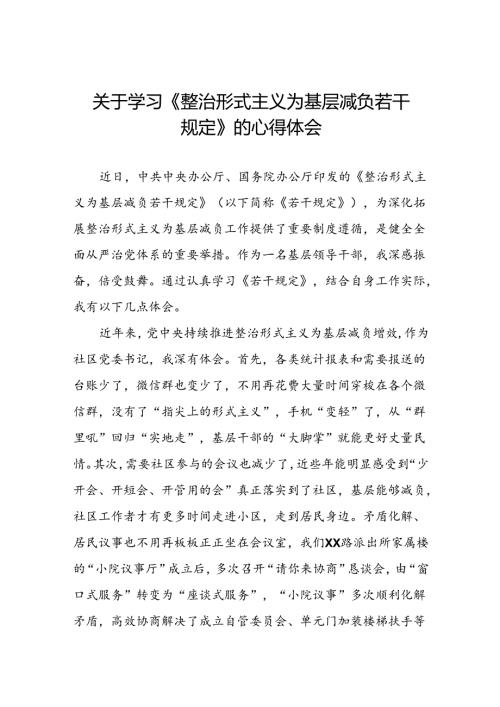 关于学习《整治形式主义为基层减负若干规定》的心得体会

近日，中共中央办公厅、国务院办公厅印发的《整治形式主义为基层减负若干规定》（以下简称《若干规定》），为深化拓展整治形式主义为基层减负工作提供了重要制度遵循，是健全全面从严治党体系的重要举措。作为一名基层领导干部，我深感振奋，倍受鼓舞。通过认真学习《若干规定》，结合自身工作实际，我有以下几点体会。

近年来，党中央持续推进整治形式主义为基层减负增效，作为社区党委书记，我深有体会。首先，各类统计报表和需要报送的台账少了，微信群也变少了，不用再花费大量时间穿梭在各个微信群，没有了“指尖上的形式主义”，手机“变轻”了，从“群里吼”回归“实地走”，基层干部的“大脚掌”就能更好丈量民情。其次，需要社区参与的会议也减少了，近些年能明显感受到“少开会、开短会、开管用的会”真正落实到了社区，基层能够减负，社区工作者才有更多时间走进小区，走到居民身边。矛盾化解、居民议事也不用再板板正正坐在会议室，我们XX路派出所家属楼的“小院议事厅”成立后，多次召开“请你来协商”恳谈会，由“窗口式服务”转变为“座谈式服务”，“小院议事”多次顺利化解矛盾，高效协商解决了成立自管委员会、单元门加装楼梯扶手等